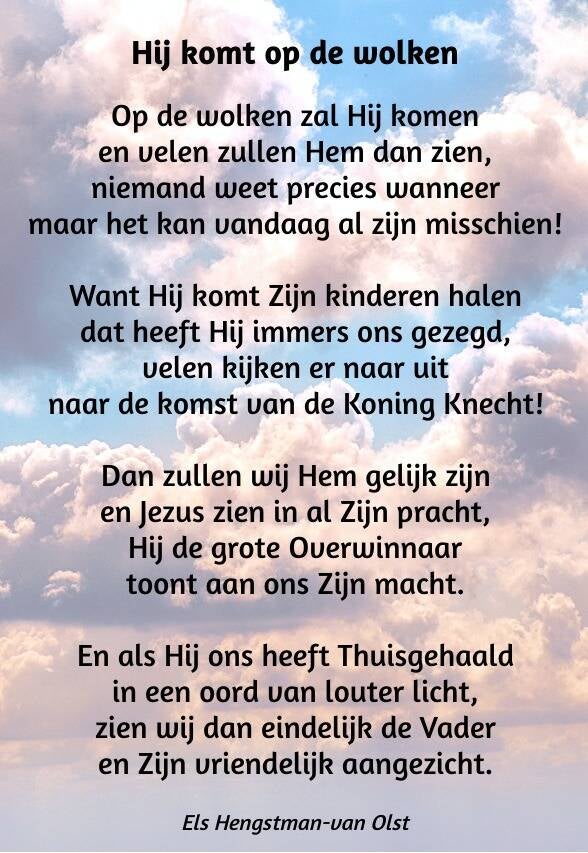 Hij komt op de wolken

Op de wolken zal Hij komen
en velen zullen Hem dan zien,
niemand weet precies wanneer
maar het kan vandaag al zijn misschien!

Want Hij komt Zijn kinderen halen
dat heeft Hij immers ons gezegd,
velen kijken er naar uit
naar de komst van de Koning Knecht!

Dan zullen wij Hem gelijk zijn
en Jezus zien in al Zijn pracht,
Hij de grote Overwinnaar
toont aan ons Zijn macht.

En als Hij ons heeft Thuisgehaald
in een oord van louter licht,
zien wij dan eindelijk de Vader
en Zijn vriendelijk aangezicht.

Els Hengstman-van Olst